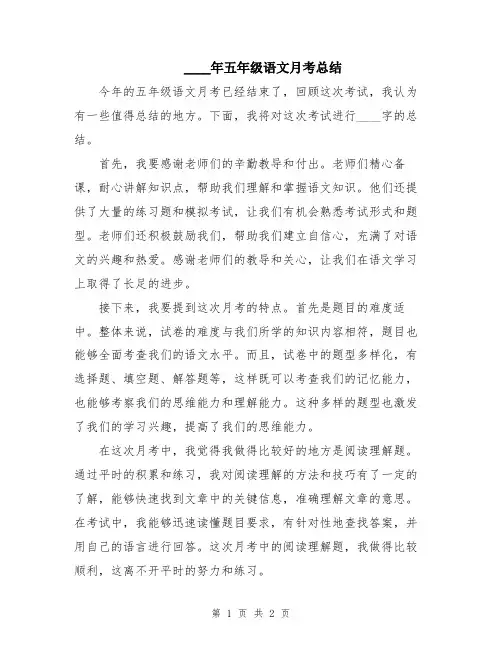 ____年五年级语文月考总结

今年的五年级语文月考已经结束了，回顾这次考试，我认为有一些值得总结的地方。下面，我将对这次考试进行____字的总结。

首先，我要感谢老师们的辛勤教导和付出。老师们精心备课，耐心讲解知识点，帮助我们理解和掌握语文知识。他们还提供了大量的练习题和模拟考试，让我们有机会熟悉考试形式和题型。老师们还积极鼓励我们，帮助我们建立自信心，充满了对语文的兴趣和热爱。感谢老师们的教导和关心，让我们在语文学习上取得了长足的进步。

接下来，我要提到这次月考的特点。首先是题目的难度适中。整体来说，试卷的难度与我们所学的知识内容相符，题目也能够全面考查我们的语文水平。而且，试卷中的题型多样化，有选择题、填空题、解答题等，这样既可以考查我们的记忆能力，也能够考察我们的思维能力和理解能力。这种多样的题型也激发了我们的学习兴趣，提高了我们的思维能力。

在这次月考中，我觉得我做得比较好的地方是阅读理解题。通过平时的积累和练习，我对阅读理解的方法和技巧有了一定的了解，能够快速找到文章中的关键信息，准确理解文章的意思。在考试中，我能够迅速读懂题目要求，有针对性地查找答案，并用自己的语言进行回答。这次月考中的阅读理解题，我做得比较顺利，这离不开平时的努力和练习。

第 1 页 共 2 页